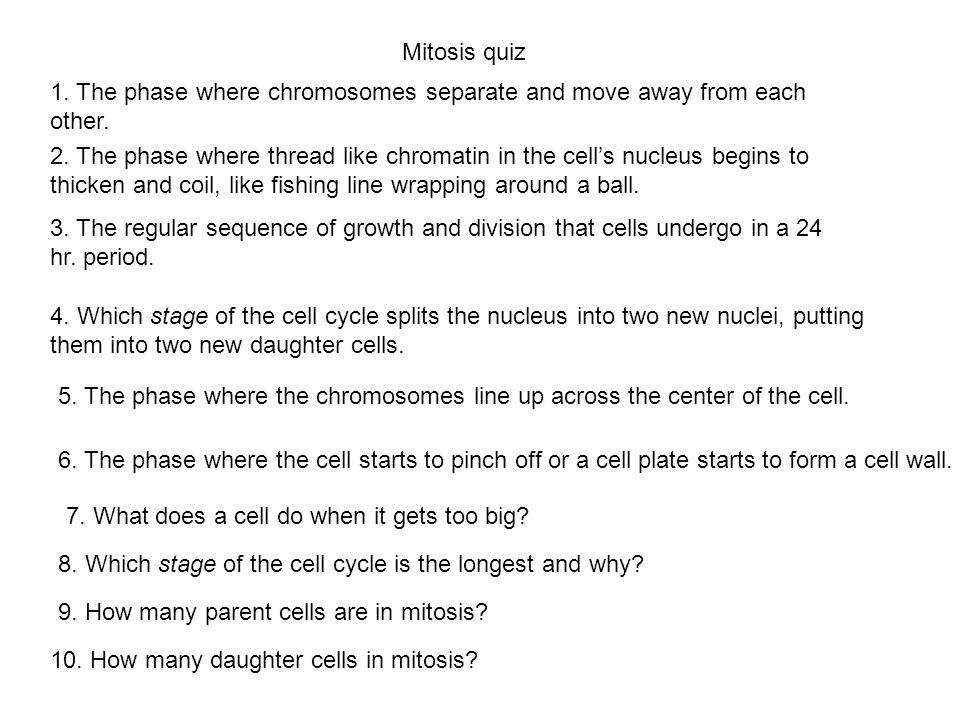 Mitosis quiz

1. The phase where chromosomes separate and move away from each other.

2. The phase where thread like chromatin in the cell's nucleus begins to thicken and coil, like fishing line wrapping around a ball.

3. The regular sequence of growth and division that cells undergo in a 24 hr. period.

4. Which stage of the cell cycle splits the nucleus into two new nuclei, putting them into two new daughter cells.

5. The phase where the chromosomes line up across the center of the cell.

6. The phase where the cell starts to pinch off or a cell plate starts to form a cell wall.

7. What does a cell do when it gets too big?

8. Which stage of the cell cycle is the longest and why?

9. How many parent cells are in mitosis?

10. How many daughter cells in mitosis?